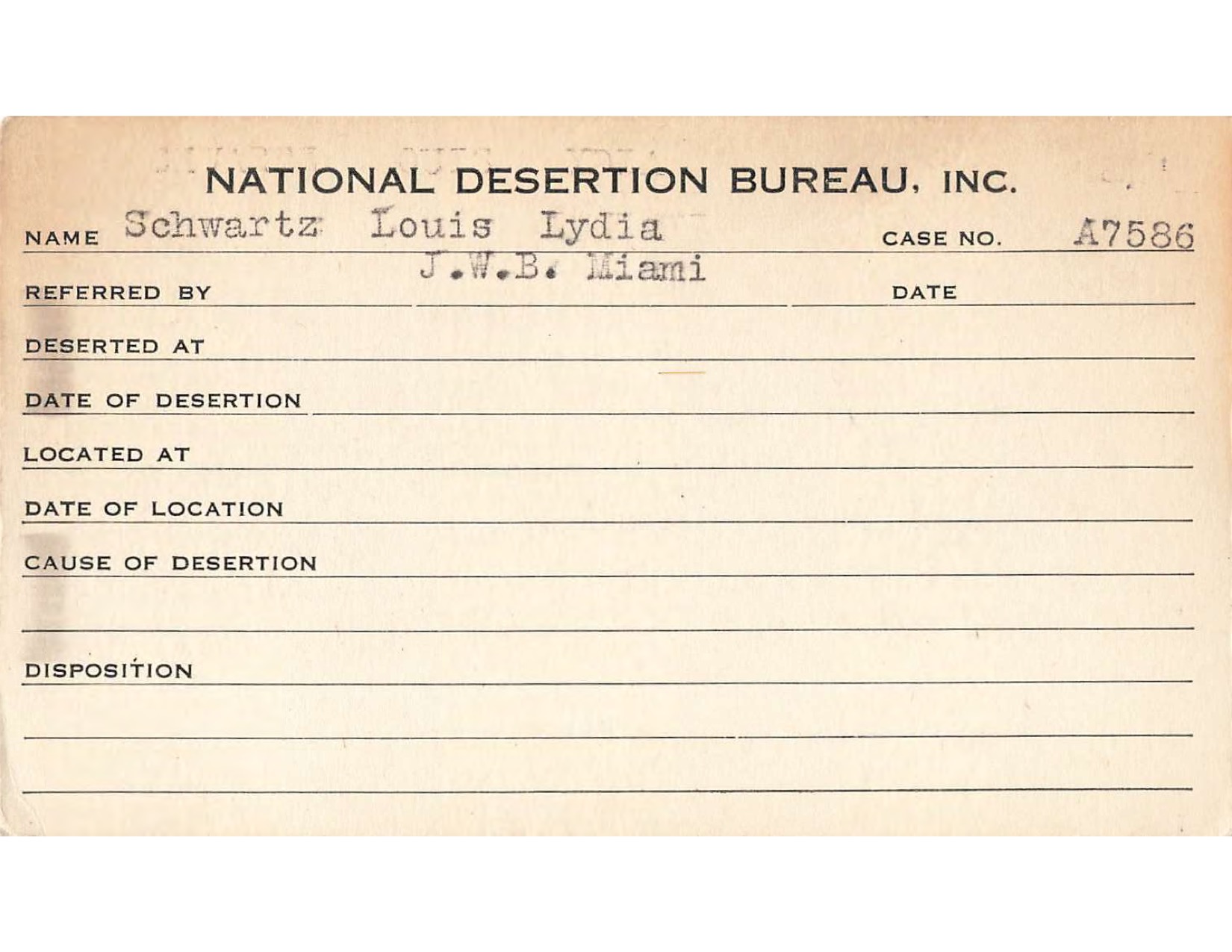 NATIONAL DESERTION BUREAU, INC.

NAME Schwartz Louis Lydia CASE NO. A7586

REFERRED BY J.W.B. Miami DATE

DESERTED AT

DATE OF DESERTION

LOCATED AT

DATE OF LOCATION

CAUSE OF DESERTION

DISPOSITION